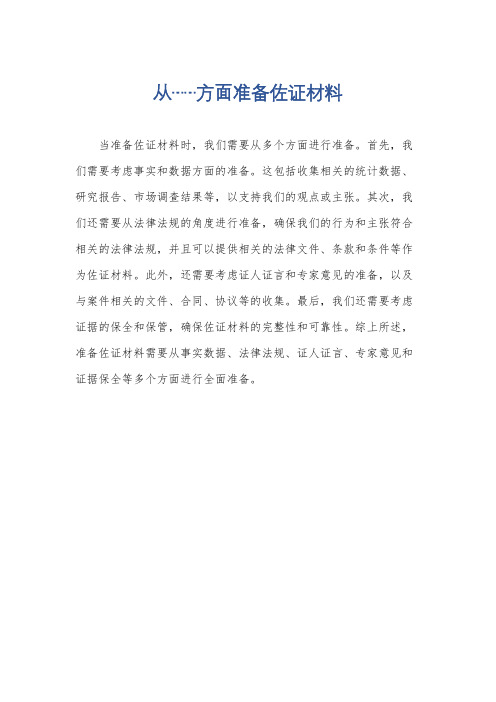 从……方面准备佐证材料

当准备佐证材料时，我们需要从多个方面进行准备。首先，我们需要考虑事实和数据方面的准备。这包括收集相关的统计数据、研究报告、市场调查结果等，以支持我们的观点或主张。其次，我们还需要从法律法规的角度进行准备，确保我们的行为和主张符合相关的法律法规，并且可以提供相关的法律文件、条款和条件等作为佐证材料。此外，还需要考虑证人证言和专家意见的准备，以及与案件相关的文件、合同、协议等的收集。最后，我们还需要考虑证据的保全和保管，确保佐证材料的完整性和可靠性。综上所述，准备佐证材料需要从事实数据、法律法规、证人证言、专家意见和证据保全等多个方面进行全面准备。